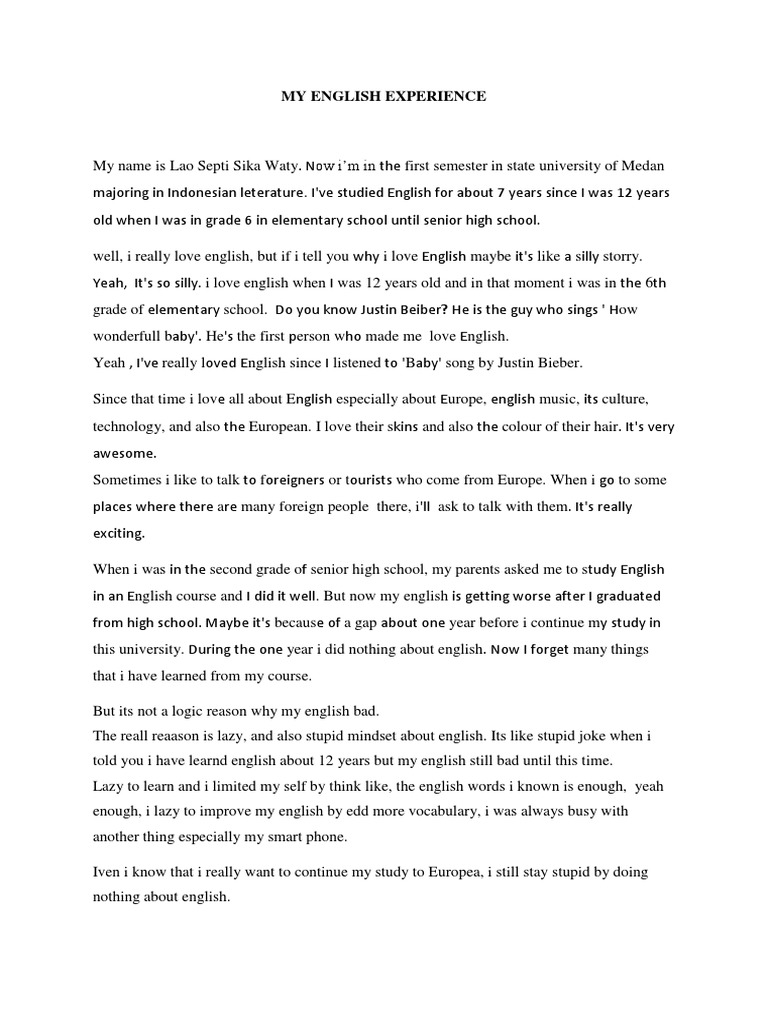 MY ENGLISH EXPERIENCE

My name is Lao Septi Sika Waty. Now i'm in the first semester in state university of Medan majoring in Indonesian leterature. I've studied English for about 7 years since I was 12 years old when I was in grade 6 in elementary school until senior high school.

well, i really love english, but if i tell you why i love English maybe it's like a silly storry. Yeah, It's so silly. i love english when I was 12 years old and in that moment i was in the 6th grade of elementary school. Do you know Justin Beiber? He is the guy who sings ' How wonderfull baby'. He's the first person who made me love English.
Yeah , I've really loved English since I listened to 'Baby' song by Justin Bieber.

Since that time i love all about English especially about Europe, english music, its culture, technology, and also the European. I love their skins and also the colour of their hair. It's very awesome.
Sometimes i like to talk to foreigners or tourists who come from Europe. When i go to some places where there are many foreign people there, i'll ask to talk with them. It's really exciting.

When i was in the second grade of senior high school, my parents asked me to study English in an English course and I did it well. But now my english is getting worse after I graduated from high school. Maybe it's because of a gap about one year before i continue my study in this university. During the one year i did nothing about english. Now I forget many things that i have learned from my course.

But its not a logic reason why my english bad.
The reall reaason is lazy, and also stupid mindset about english. Its like stupid joke when i told you i have learnd english about 12 years but my english still bad until this time.
Lazy to learn and i limited my self by think like, the english words i known is enough, yeah enough, i lazy to improve my english by edd more vocabulary, i was always busy with another thing especially my smart phone.

Iven i know that i really want to continue my study to Europea, i still stay stupid by doing nothing about english.